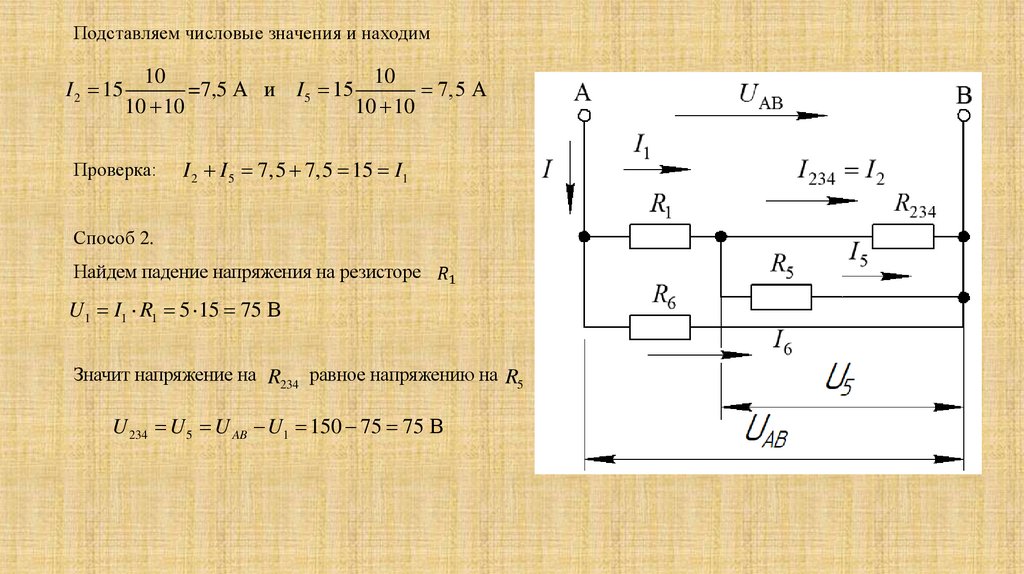 Подставляем числовые значения и находим

$I_2 = 15\frac{10}{10+10} = 7{,}5$ А и $I_5 = 15\frac{10}{10+10} = 7{,}5$ А

Проверка: $I_2 + I_5 = 7{,}5 + 7{,}5 = 15 = I_1$

Способ 2.

Найдем падение напряжения на резисторе $R_1$

$U_1 = I_1 \cdot R_1 = 5 \cdot 15 = 75$ В

Значит напряжение на $R_{234}$ равное напряжению на $R_5$

$U_{234} = U_5 = U_{AB} - U_1 = 150 - 75 = 75$ В

A
$U_{AB}$
B
$I$
$I_1$
$I_{234} = I_2$
$R_1$
$R_{234}$
$I_5$
$R_5$
$R_6$
$I_6$
$U_5$
$U_{AB}$